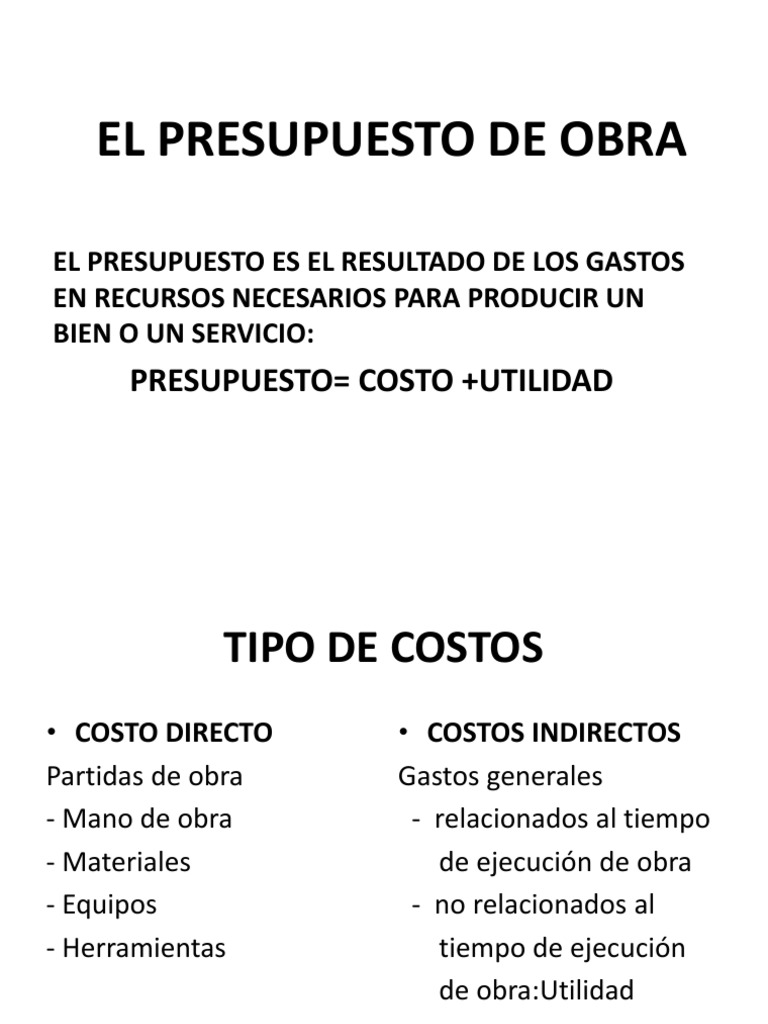 EL PRESUPUESTO DE OBRA

EL PRESUPUESTO ES EL RESULTADO DE LOS GASTOS EN RECURSOS NECESARIOS PARA PRODUCIR UN BIEN O UN SERVICIO:

PRESUPUESTO= COSTO +UTILIDAD

TIPO DE COSTOS

• COSTO DIRECTO
Partidas de obra
- Mano de obra
- Materiales
- Equipos
- Herramientas

• COSTOS INDIRECTOS
Gastos generales
- relacionados al tiempo de ejecución de obra
- no relacionados al tiempo de ejecución de obra:Utilidad